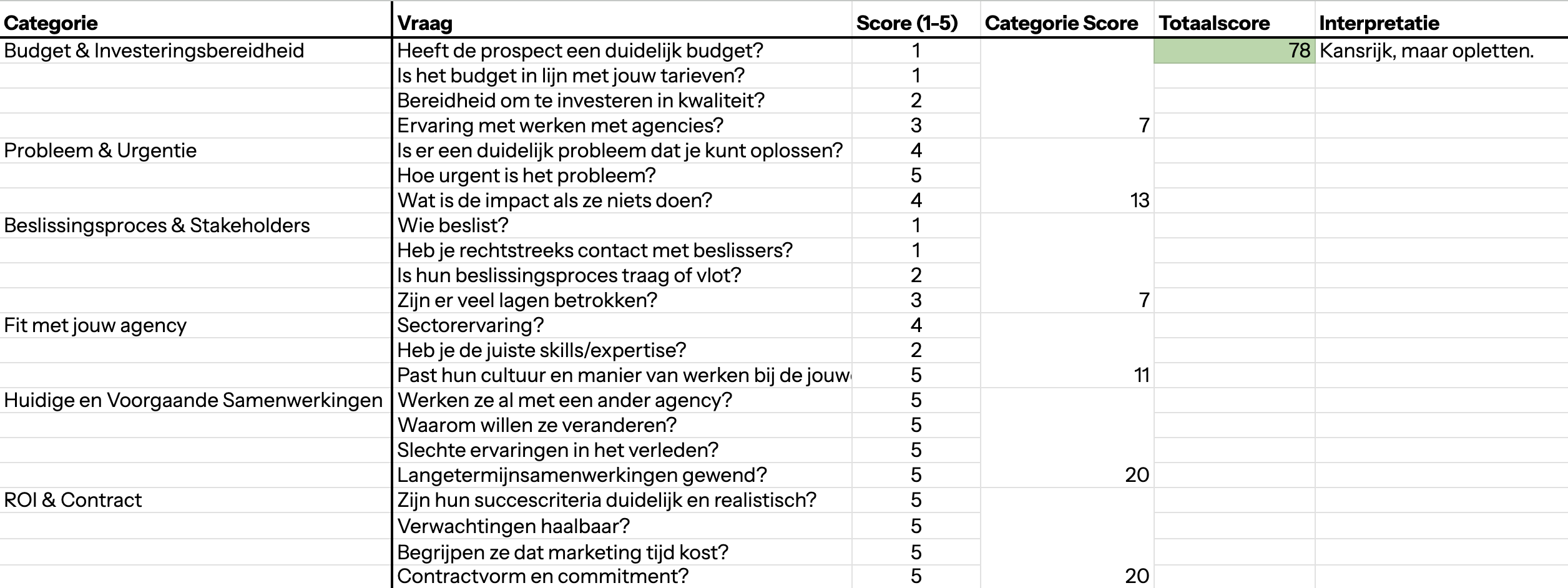 | Categorie | Vraag | Score (1-5) | Categorie Score | Totaalscore | Interpretatie |
|---|---|---|---|---|---|
| Budget & Investeringsbereidheid | Heeft de prospect een duidelijk budget? | 1 | | 78 | Kansrijk, maar opletten. |
| | Is het budget in lijn met jouw tarieven? | 1 | | | |
| | Bereidheid om te investeren in kwaliteit? | 2 | | | |
| | Ervaring met werken met agencies? | 3 | 7 | | |
| Probleem & Urgentie | Is er een duidelijk probleem dat je kunt oplossen? | 4 | | | |
| | Hoe urgent is het probleem? | 5 | | | |
| | Wat is de impact als ze niets doen? | 4 | 13 | | |
| Beslissingsproces & Stakeholders | Wie beslist? | 1 | | | |
| | Heb je rechtstreeks contact met beslissers? | 1 | | | |
| | Is hun beslissingsproces traag of vlot? | 2 | | | |
| | Zijn er veel lagen betrokken? | 3 | 7 | | |
| Fit met jouw agency | Sectorervaring? | 4 | | | |
| | Heb je de juiste skills/expertise? | 2 | | | |
| | Past hun cultuur en manier van werken bij de jouw | 5 | 11 | | |
| Huidige en Voorgaande Samenwerkingen | Werken ze al met een ander agency? | 5 | | | |
| | Waarom willen ze veranderen? | 5 | | | |
| | Slechte ervaringen in het verleden? | 5 | | | |
| | Langetermijnsamenwerkingen gewend? | 5 | 20 | | |
| ROI & Contract | Zijn hun succescriteria duidelijk en realistisch? | 5 | | | |
| | Verwachtingen haalbaar? | 5 | | | |
| | Begrijpen ze dat marketing tijd kost? | 5 | | | |
| | Contractvorm en commitment? | 5 | 20 | | |